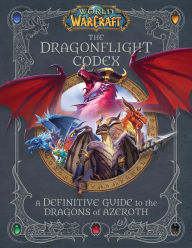 WORLD WARCRAFT

THE DRAGONFLIGHT CODEX

A DEFINITIVE GUIDE to the DRAGONS of AZEROTH